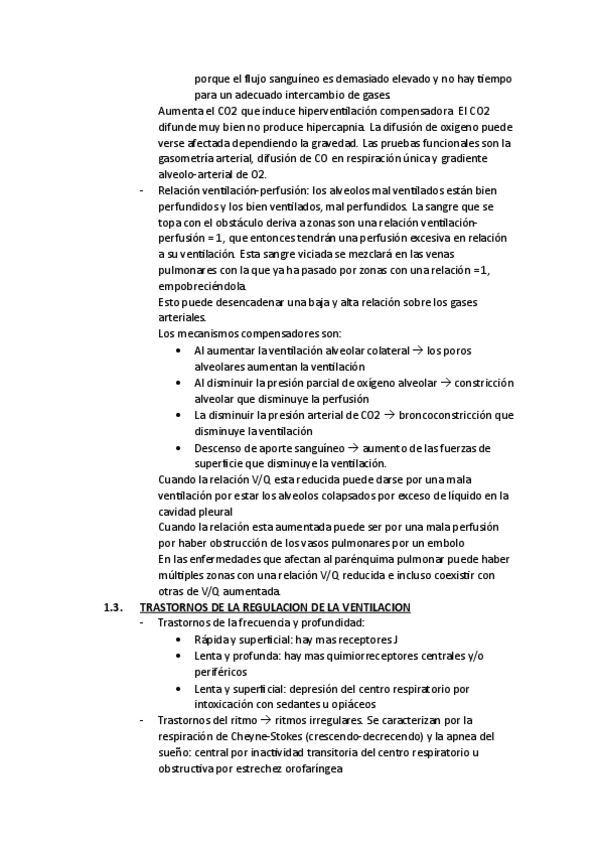 porque el flujo sanguíneo es demasiado elevado y no hay tiempo para un adecuado intercambio de gases.

Aumenta el CO2 que induce hiperventilación compensadora. El CO2 difunde muy bien no produce hipercapnia. La difusión de oxigeno puede verse afectada dependiendo la gravedad. Las pruebas funcionales son la gasometría arterial, difusión de CO en respiración única y gradiente alveolo-arterial de O2.

- Relación ventilación-perfusión: los alveolos mal ventilados están bien perfundidos y los bien ventilados, mal perfundidos. La sangre que se topa con el obstáculo deriva a zonas son una relación ventilación-perfusión = 1, que entonces tendrán una perfusión excesiva en relación a su ventilación. Esta sangre viciada se mezclará en las venas pulmonares con la que ya ha pasado por zonas con una relación =1, empobreciéndola.

Esto puede desencadenar una baja y alta relación sobre los gases arteriales.

Los mecanismos compensadores son:
• Al aumentar la ventilación alveolar colateral → los poros alveolares aumentan la ventilación
• Al disminuir la presión parcial de oxígeno alveolar → constricción alveolar que disminuye la perfusión
• La disminuir la presión arterial de CO2 → broncoconstricción que disminuye la ventilación
• Descenso de aporte sanguíneo → aumento de las fuerzas de superficie que disminuye la ventilación.

Cuando la relación V/Q esta reducida puede darse por una mala ventilación por estar los alveolos colapsados por exceso de líquido en la cavidad pleural

Cuando la relación esta aumentada puede ser por una mala perfusión por haber obstrucción de los vasos pulmonares por un embolo

En las enfermedades que afectan al parénquima pulmonar puede haber múltiples zonas con una relación V/Q reducida e incluso coexistir con otras de V/Q aumentada.

1.3. TRASTORNOS DE LA REGULACION DE LA VENTILACION

- Trastornos de la frecuencia y profundidad:
• Rápida y superficial: hay mas receptores J
• Lenta y profunda: hay mas quimiorreceptores centrales y/o periféricos
• Lenta y superficial: depresión del centro respiratorio por intoxicación con sedantes u opiáceos

- Trastornos del ritmo → ritmos irregulares. Se caracterizan por la respiración de Cheyne-Stokes (crescendo-decrecendo) y la apnea del sueño: central por inactividad transitoria del centro respiratorio u obstructiva por estrechez orofaríngea